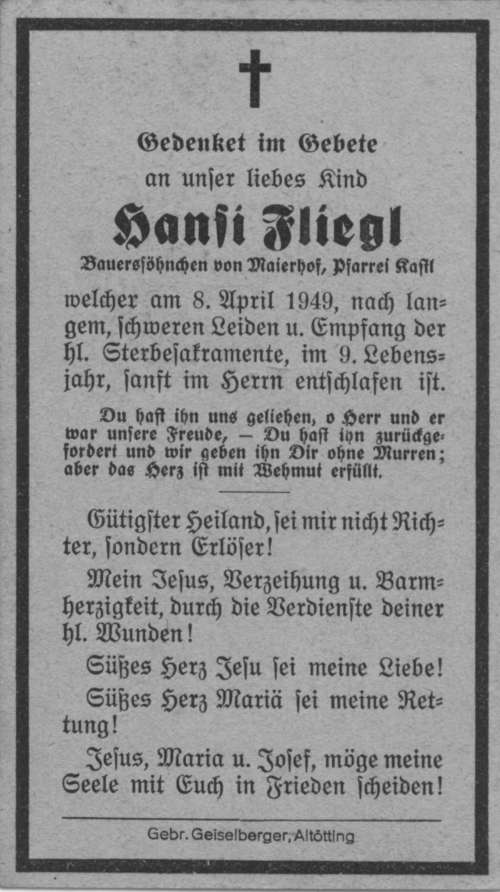 Gedenket im Gebete
an unser liebes Kind

Hansi Fliegl

Bauerssöhnchen von Maierhof, Pfarrei Kastl

welcher am 8. April 1949, nach langem, schweren Leiden u. Empfang der hl. Sterbesakramente, im 9. Lebensjahr, sanft im Herrn entschlafen ist.

Du hast ihn uns geliehen, o Herr und er war unsere Freude, — Du hast ihn zurückgefordert und wir geben ihn Dir ohne Murren; aber das Herz ist mit Wehmut erfüllt.

Gütigster Heiland, sei mir nicht Richter, sondern Erlöser!

Mein Jesus, Verzeihung u. Barmherzigkeit, durch die Verdienste deiner hl. Wunden!

Süßes Herz Jesu sei meine Liebe!

Süßes Herz Mariä sei meine Rettung!

Jesus, Maria u. Josef, möge meine Seele mit Euch in Frieden scheiden!

Gebr. Geiselberger, Altötting